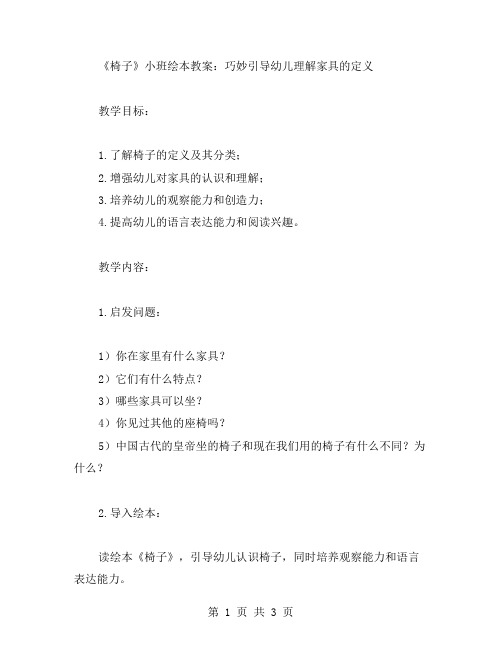 《椅子》小班绘本教案：巧妙引导幼儿理解家具的定义

教学目标：

1.了解椅子的定义及其分类；
2.增强幼儿对家具的认识和理解；
3.培养幼儿的观察能力和创造力；
4.提高幼儿的语言表达能力和阅读兴趣。

教学内容：

1.启发问题：

1）你在家里有什么家具？
2）它们有什么特点？
3）哪些家具可以坐？
4）你见过其他的座椅吗？
5）中国古代的皇帝坐的椅子和现在我们用的椅子有什么不同？为什么？

2.导入绘本：

读绘本《椅子》，引导幼儿认识椅子，同时培养观察能力和语言表达能力。

第 1 页 共 3 页